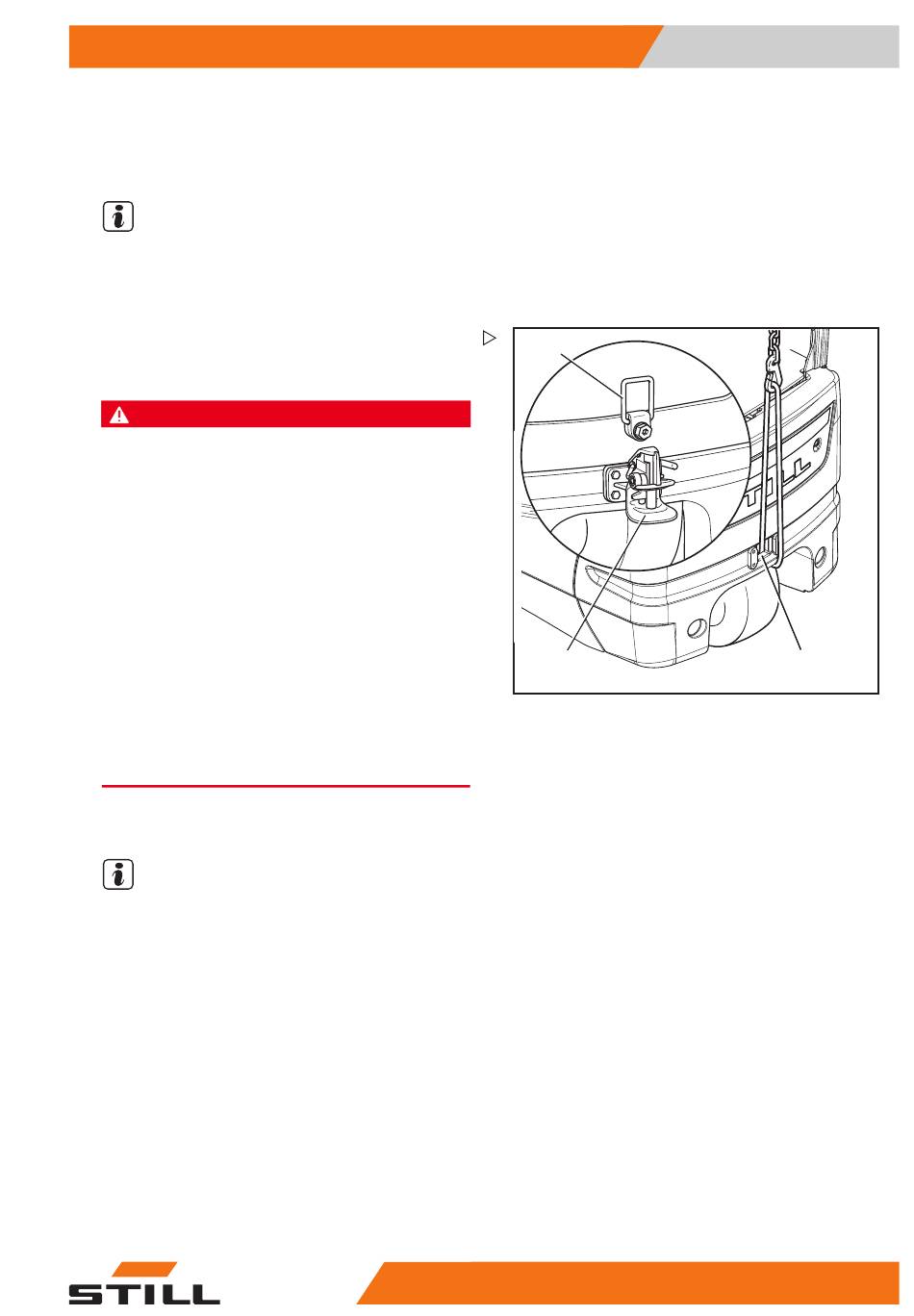 STILL